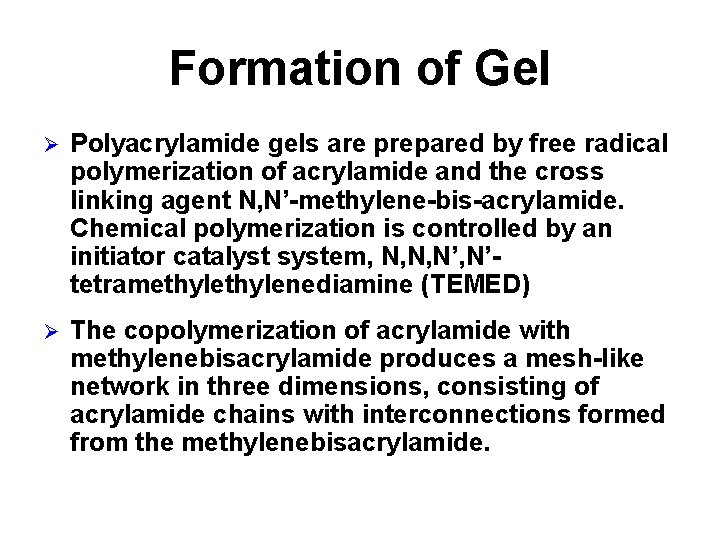 Formation of Gel

➢ Polyacrylamide gels are prepared by free radical polymerization of acrylamide and the cross linking agent N,N’-methylene-bis-acrylamide. Chemical polymerization is controlled by an initiator catalyst system, N,N,N’,N’-tetramethylethylenediamine (TEMED)

➢ The copolymerization of acrylamide with methylenebisacrylamide produces a mesh-like network in three dimensions, consisting of acrylamide chains with interconnections formed from the methylenebisacrylamide.